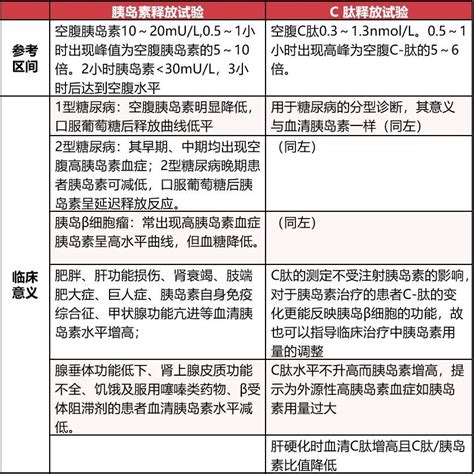 |  | 胰岛素释放试验 | C 肽释放试验 |
|---|---|---|
| 参考区间 | 空腹胰岛素10～20mU/L,0.5～1小时出现峰值为空腹胰岛素的5～10倍。2小时胰岛素<30mU/L，3小时后达到空腹水平 | 空腹C肽0.3～1.3nmol/L。0.5～1小时出现高峰为空腹C-肽的5～6倍。 |
| 临床意义 | 1型糖尿病：空腹胰岛素明显降低，口服葡萄糖后释放曲线低平 | 用于糖尿病的分型诊断，其意义与血清胰岛素一样（同左） |
|  | 2型糖尿病：其早期、中期均出现空腹高胰岛素血症；2型糖尿病晚期患者胰岛素可减低，口服葡萄糖后胰岛素呈延迟释放反应。 | （同左） |
|  | 胰岛β细胞瘤：常出现高胰岛素血症胰岛素呈高水平曲线，但血糖降低。 | （同左） |
|  | 肥胖、肝功能损伤、肾衰竭、肢端肥大症、巨人症、胰岛素自身免疫综合征、甲状腺功能亢进等血清胰岛素水平增高； | C肽的测定不受注射胰岛素的影响，对于胰岛素治疗的患者C-肽的变化更能反映胰岛β细胞的功能，故也可以指导临床治疗中胰岛素用量的调整 |
|  | 腺垂体功能低下、肾上腺皮质功能不全、饥饿及服用噻嗪类药物、β受体阻滞剂的患者血清胰岛素水平减低。 | C肽水平不升高而胰岛素增高，提示为外源性高胰岛素血症如胰岛素用量过大 |
|  |  | 肝硬化时血清C肽增高且C肽/胰岛素比值降低 |